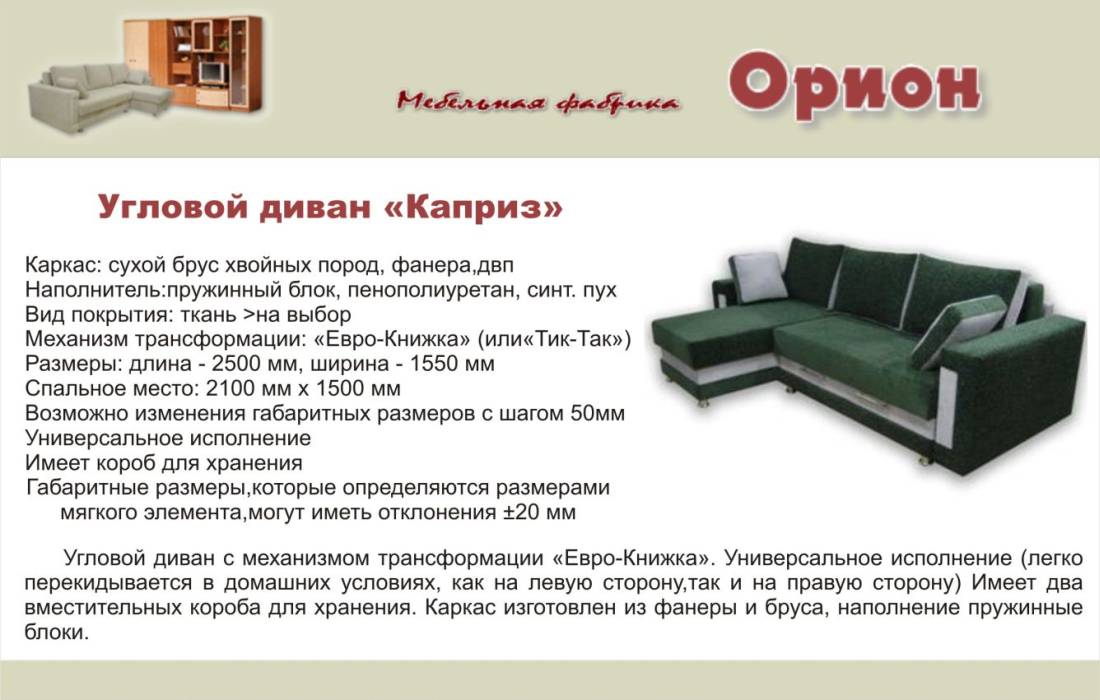 Мебельная фабрика Орион

Угловой диван «Каприз»

Каркас: сухой брус хвойных пород, фанера,двп
Наполнитель:пружинный блок, пенополиуретан, синт. пух
Вид покрытия: ткань >на выбор
Механизм трансформации: «Евро-Книжка» (или«Тик-Так»)
Размеры: длина - 2500 мм, ширина - 1550 мм
Спальное место: 2100 мм х 1500 мм
Возможно изменения габаритных размеров с шагом 50мм
Универсальное исполнение
Имеет короб для хранения
Габаритные размеры,которые определяются размерами мягкого элемента,могут иметь отклонения ±20 мм

Угловой диван с механизмом трансформации «Евро-Книжка». Универсальное исполнение (легко перекидывается в домашних условиях, как на левую сторону,так и на правую сторону) Имеет два вместительных короба для хранения. Каркас изготовлен из фанеры и бруса, наполнение пружинные блоки.